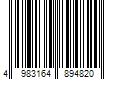 4 983164 894820